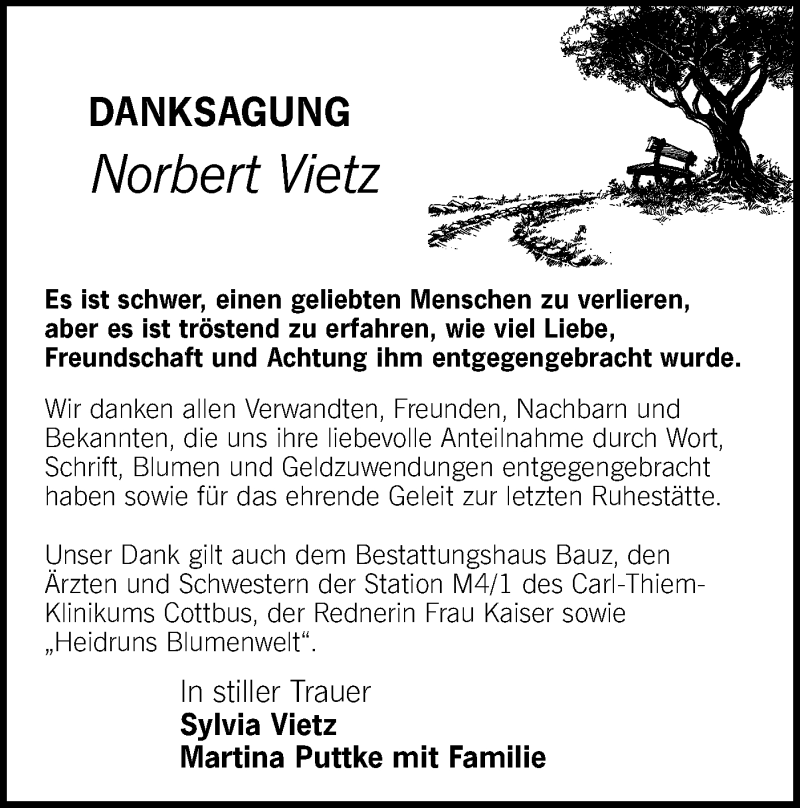 DANKSAGUNG
Norbert Vietz

Es ist schwer, einen geliebten Menschen zu verlieren, aber es ist tröstend zu erfahren, wie viel Liebe, Freundschaft und Achtung ihm entgegengebracht wurde.

Wir danken allen Verwandten, Freunden, Nachbarn und Bekannten, die uns ihre liebevolle Anteilnahme durch Wort, Schrift, Blumen und Geldzuwendungen entgegengebracht haben sowie für das ehrende Geleit zur letzten Ruhestätte.

Unser Dank gilt auch dem Bestattungshaus Bauz, den Ärzten und Schwestern der Station M4/1 des Carl-Thiem-Klinikums Cottbus, der Rednerin Frau Kaiser sowie „Heidruns Blumenwelt“.

In stiller Trauer
Sylvia Vietz
Martina Puttke mit Familie